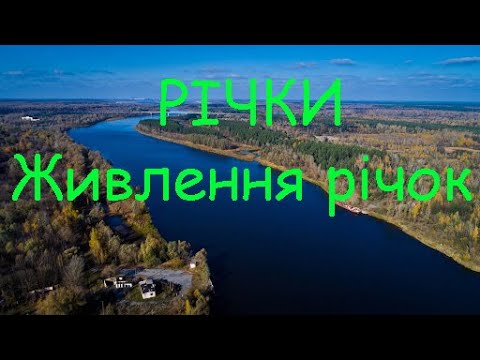 РІЧКИ
Живлення річок